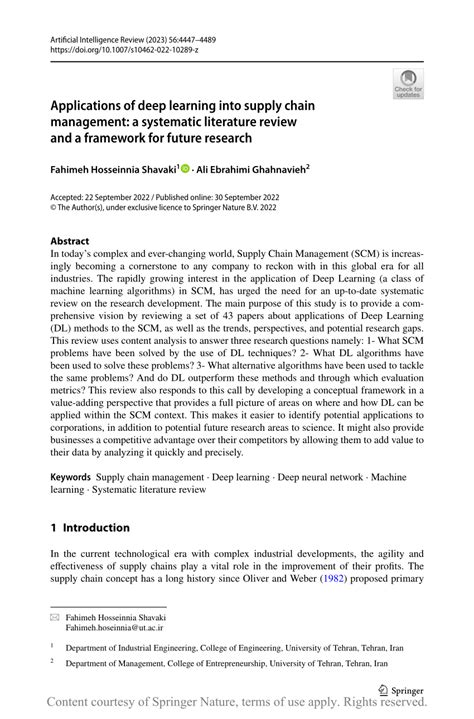 Artificial Intelligence Review (2023) 56:4447–4489
https://doi.org/10.1007/s10462-022-10289-z

Check for updates

Applications of deep learning into supply chain management: a systematic literature review and a framework for future research

Fahimeh Hosseinnia Shavaki$^1$ · Ali Ebrahimi Ghahnavieh$^2$

Accepted: 22 September 2022 / Published online: 30 September 2022
© The Author(s), under exclusive licence to Springer Nature B.V. 2022

Abstract
In today's complex and ever-changing world, Supply Chain Management (SCM) is increasingly becoming a cornerstone to any company to reckon with in this global era for all industries. The rapidly growing interest in the application of Deep Learning (a class of machine learning algorithms) in SCM, has urged the need for an up-to-date systematic review on the research development. The main purpose of this study is to provide a comprehensive vision by reviewing a set of 43 papers about applications of Deep Learning (DL) methods to the SCM, as well as the trends, perspectives, and potential research gaps. This review uses content analysis to answer three research questions namely: 1- What SCM problems have been solved by the use of DL techniques? 2- What DL algorithms have been used to solve these problems? 3- What alternative algorithms have been used to tackle the same problems? And do DL outperform these methods and through which evaluation metrics? This review also responds to this call by developing a conceptual framework in a value-adding perspective that provides a full picture of areas on where and how DL can be applied within the SCM context. This makes it easier to identify potential applications to corporations, in addition to potential future research areas to science. It might also provide businesses a competitive advantage over their competitors by allowing them to add value to their data by analyzing it quickly and precisely.

Keywords Supply chain management · Deep learning · Deep neural network · Machine learning · Systematic literature review

1 Introduction

In the current technological era with complex industrial developments, the agility and effectiveness of supply chains play a vital role in the improvement of their profits. The supply chain concept has a long history since Oliver and Weber (1982) proposed primary

Fahimeh Hosseinnia Shavaki
Fahimeh.hoseinnia@ut.ac.ir

$^1$ Department of Industrial Engineering, College of Engineering, University of Tehran, Tehran, Iran

$^2$ Department of Management, College of Entrepreneurship, University of Tehran, Tehran, Iran

Springer

Content courtesy of Springer Nature, terms of use apply. Rights reserved.